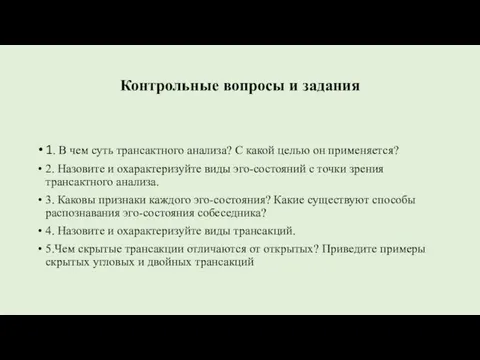 Контрольные вопросы и задания

• 1. В чем суть трансактного анализа? С какой целью он применяется?
• 2. Назовите и охарактеризуйте виды эго-состояний с точки зрения трансактного анализа.
• 3. Каковы признаки каждого эго-состояния? Какие существуют способы распознавания эго-состояния собеседника?
• 4. Назовите и охарактеризуйте виды трансакций.
• 5.Чем скрытые трансакции отличаются от открытых? Приведите примеры скрытых угловых и двойных трансакций